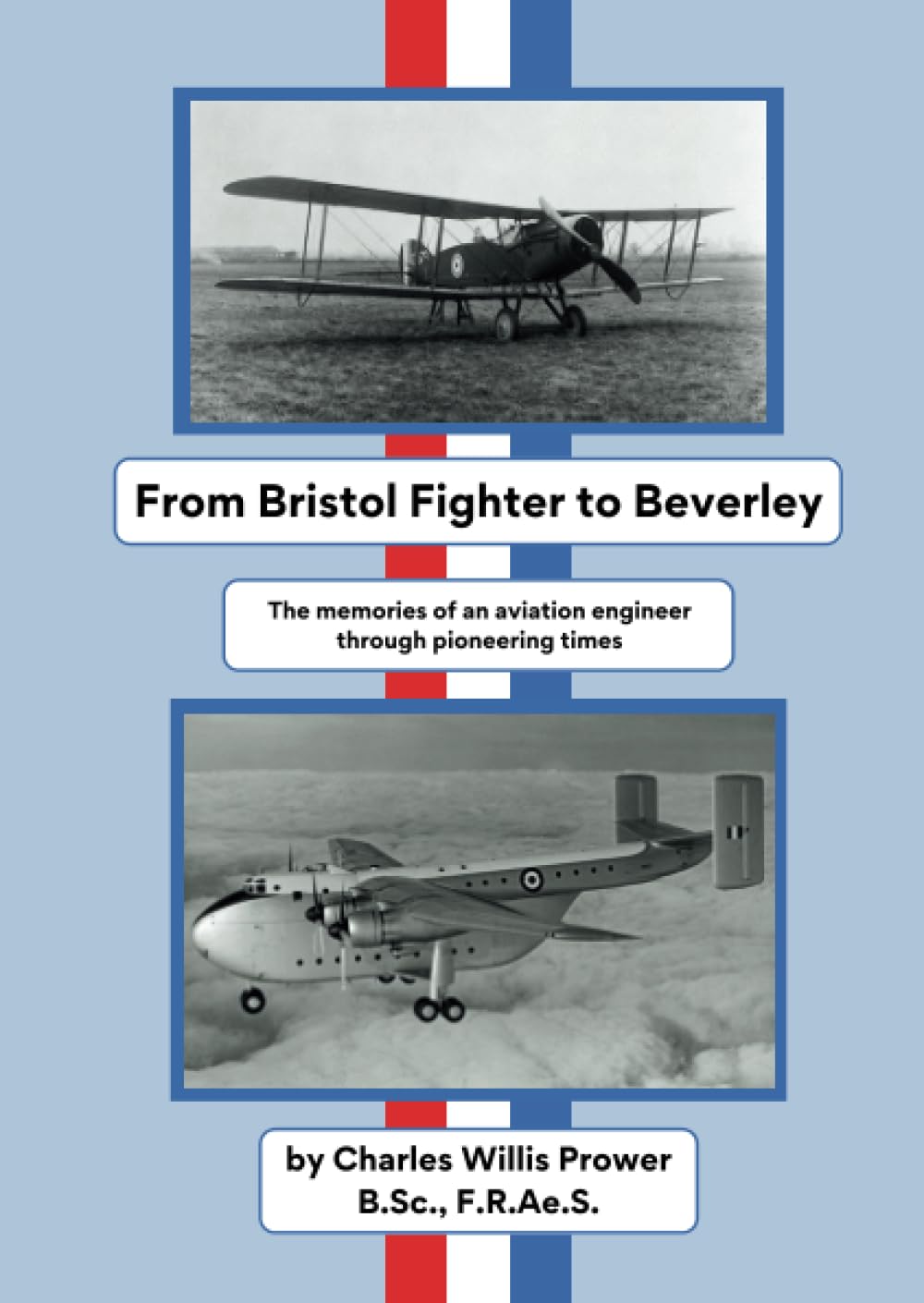 From Bristol Fighter to Beverley

The memories of an aviation engineer through pioneering times

by Charles Willis Prower
B.Sc., F.R.Ae.S.